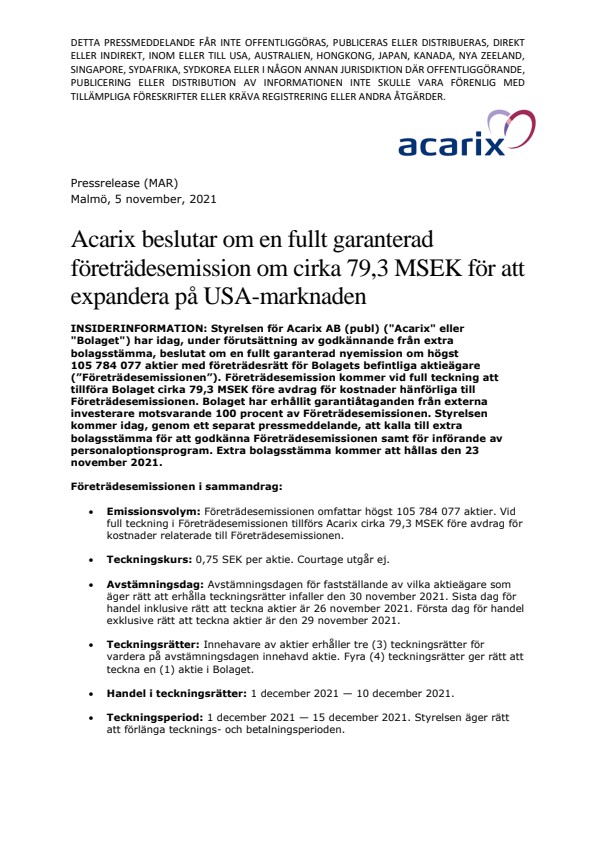 DETTA PRESSMEDDELANDE FÅR INTE OFFENTLIGGÖRAS, PUBLICERAS ELLER DISTRIBUERAS, DIREKT ELLER INDIREKT, INOM ELLER TILL USA, AUSTRALIEN, HONGKONG, JAPAN, KANADA, NYA ZEELAND, SINGAPORE, SYDAFRIKA, SYDKOREA ELLER I NÅGON ANNAN JURISDIKTION DÄR OFFENTLIGGÖRANDE, PUBLICERING ELLER DISTRIBUTION AV INFORMATIONEN INTE SKULLE VARA FÖRENLIG MED TILLÄMPLIGA FÖRESKRIFTER ELLER KRÄVA REGISTRERING ELLER ANDRA ÅTGÄRDER.

acarix

Pressrelease (MAR)
Malmö, 5 november, 2021

Acarix beslutar om en fullt garanterad företrädesemission om cirka 79,3 MSEK för att expandera på USA-marknaden

INSIDERINFORMATION: Styrelsen för Acarix AB (publ) ("Acarix" eller "Bolaget") har idag, under förutsättning av godkännande från extra bolagsstämma, beslutat om en fullt garanterad nyemission om högst 105 784 077 aktier med företrädesrätt för Bolagets befintliga aktieägare ("Företrädesemissionen"). Företrädesemission kommer vid full teckning att tillföra Bolaget cirka 79,3 MSEK före avdrag för kostnader hänförliga till Företrädesemissionen. Bolaget har erhållit garantiåtaganden från externa investerare motsvarande 100 procent av Företrädesemissionen. Styrelsen kommer idag, genom ett separat pressmeddelande, att kalla till extra bolagsstämma för att godkänna Företrädesemissionen samt för införande av personaloptionsprogram. Extra bolagsstämma kommer att hållas den 23 november 2021.

Företrädesemissionen i sammandrag:

• Emissionsvolym: Företrädesemissionen omfattar högst 105 784 077 aktier. Vid full teckning i Företrädesemissionen tillförs Acarix cirka 79,3 MSEK före avdrag för kostnader relaterade till Företrädesemissionen.

• Teckningskurs: 0,75 SEK per aktie. Courtage utgår ej.

• Avstämningsdag: Avstämningsdagen för fastställande av vilka aktieägare som äger rätt att erhålla teckningsrätter infaller den 30 november 2021. Sista dag för handel inklusive rätt att teckna aktier är 26 november 2021. Första dag för handel exklusive rätt att teckna aktier är den 29 november 2021.

• Teckningsrätter: Innehavare av aktier erhåller tre (3) teckningsrätter för vardera på avstämningsdagen innehavd aktie. Fyra (4) teckningsrätter ger rätt att teckna en (1) aktie i Bolaget.

• Handel i teckningsrätter: 1 december 2021 — 10 december 2021.

• Teckningsperiod: 1 december 2021 — 15 december 2021. Styrelsen äger rätt att förlänga tecknings- och betalningsperioden.